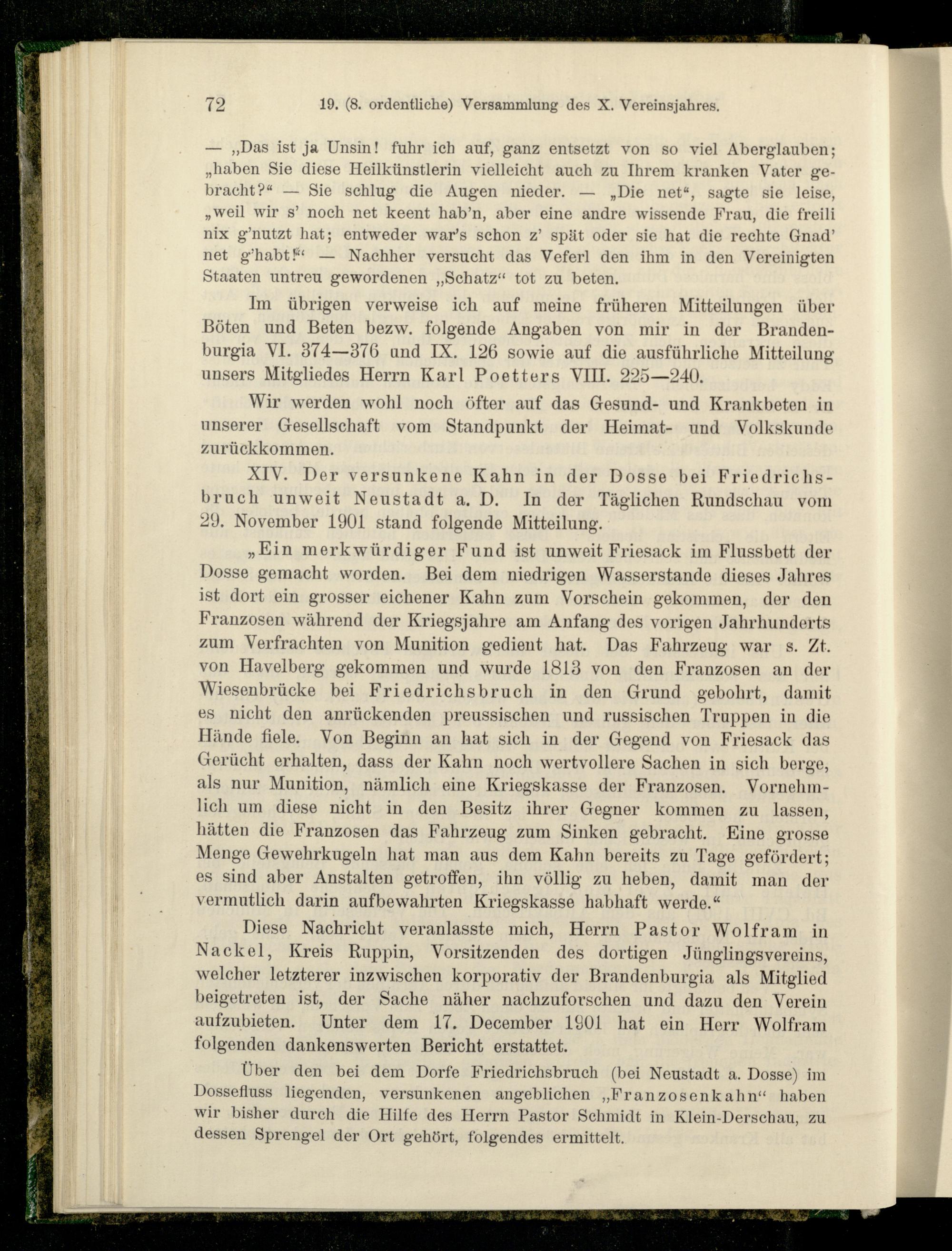 72 19. (8. ordentliche) Versammlung des X. Vereinsjahres.

— „Das ist ja Unsin! fuhr ich auf, ganz entsetzt von so viel Aberglauben; „haben Sie diese Heilkünstlerin vielleicht auch zu Ihrem kranken Vater gebracht?“ — Sie schlug die Augen nieder. — „Die net“, sagte sie leise, „weil wir s' noch net keent hab'n, aber eine andre wissende Frau, die freili nix g'nutzt hat; entweder war's schon z' spät oder sie hat die rechte Gnad' net g'habt!“ — Nachher versucht das Veferl den ihm in den Vereinigten Staaten untreu gewordenen „Schatz“ tot zu beten.

Im übrigen verweise ich auf meine früheren Mitteilungen über Böten und Beten bezw. folgende Angaben von mir in der Brandenburgia VI. 374—376 und IX. 126 sowie auf die ausführliche Mitteilung unsers Mitgliedes Herrn Karl Poetters VIII. 225—240.

Wir werden wohl noch öfter auf das Gesund- und Krankbeten in unserer Gesellschaft vom Standpunkt der Heimat- und Volkskunde zurückkommen.

XIV. Der versunkene Kahn in der Dosse bei Friedrichsbruch unweit Neustadt a. D. In der Täglichen Rundschau vom 29. November 1901 stand folgende Mitteilung.

„Ein merkwürdiger Fund ist unweit Friesack im Flussbett der Dosse gemacht worden. Bei dem niedrigen Wasserstande dieses Jahres ist dort ein grosser eichener Kahn zum Vorschein gekommen, der den Franzosen während der Kriegsjahre am Anfang des vorigen Jahrhunderts zum Verfrachten von Munition gedient hat. Das Fahrzeug war s. Zt. von Havelberg gekommen und wurde 1813 von den Franzosen an der Wiesenbrücke bei Friedrichsbruch in den Grund gebohrt, damit es nicht den anrückenden preussischen und russischen Truppen in die Hände fiele. Von Beginn an hat sich in der Gegend von Friesack das Gerücht erhalten, dass der Kahn noch wertvollere Sachen in sich berge, als nur Munition, nämlich eine Kriegskasse der Franzosen. Vornehmlich um diese nicht in den Besitz ihrer Gegner kommen zu lassen, hätten die Franzosen das Fahrzeug zum Sinken gebracht. Eine grosse Menge Gewehrkugeln hat man aus dem Kahn bereits zu Tage gefördert; es sind aber Anstalten getroffen, ihn völlig zu heben, damit man der vermutlich darin aufbewahrten Kriegskasse habhaft werde.“

Diese Nachricht veranlasste mich, Herrn Pastor Wolfram in Nackel, Kreis Ruppin, Vorsitzenden des dortigen Jünglingsvereins, welcher letzterer inzwischen korporativ der Brandenburgia als Mitglied beigetreten ist, der Sache näher nachzuforschen und dazu den Verein aufzubieten. Unter dem 17. December 1901 hat ein Herr Wolfram folgenden dankenswerten Bericht erstattet.

Über den bei dem Dorfe Friedrichsbruch (bei Neustadt a. Dosse) im Dossefluss liegenden, versunkenen angeblichen „Franzosenkahn“ haben wir bisher durch die Hilfe des Herrn Pastor Schmidt in Klein-Derschau, zu dessen Sprengel der Ort gehört, folgendes ermittelt.